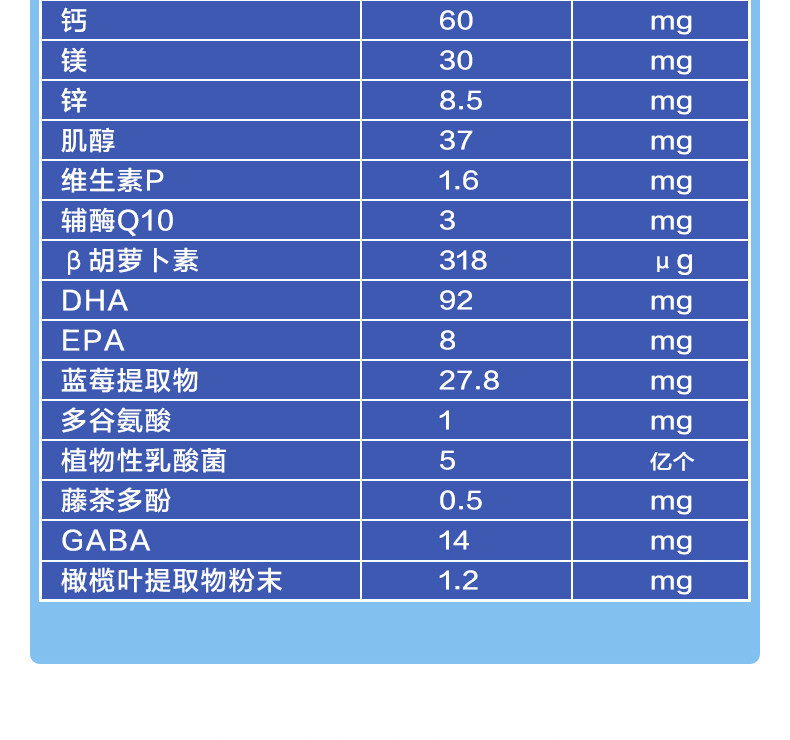 | 钙 | 60 | mg |
|---|---|---|
| 镁 | 30 | mg |
| 锌 | 8.5 | mg |
| 肌醇 | 37 | mg |
| 维生素P | 1.6 | mg |
| 辅酶Q10 | 3 | mg |
| β胡萝卜素 | 318 | μg |
| DHA | 92 | mg |
| EPA | 8 | mg |
| 蓝莓提取物 | 27.8 | mg |
| 多谷氨酸 | 1 | mg |
| 植物性乳酸菌 | 5 | 亿个 |
| 藤茶多酚 | 0.5 | mg |
| GABA | 14 | mg |
| 橄榄叶提取物粉末 | 1.2 | mg |